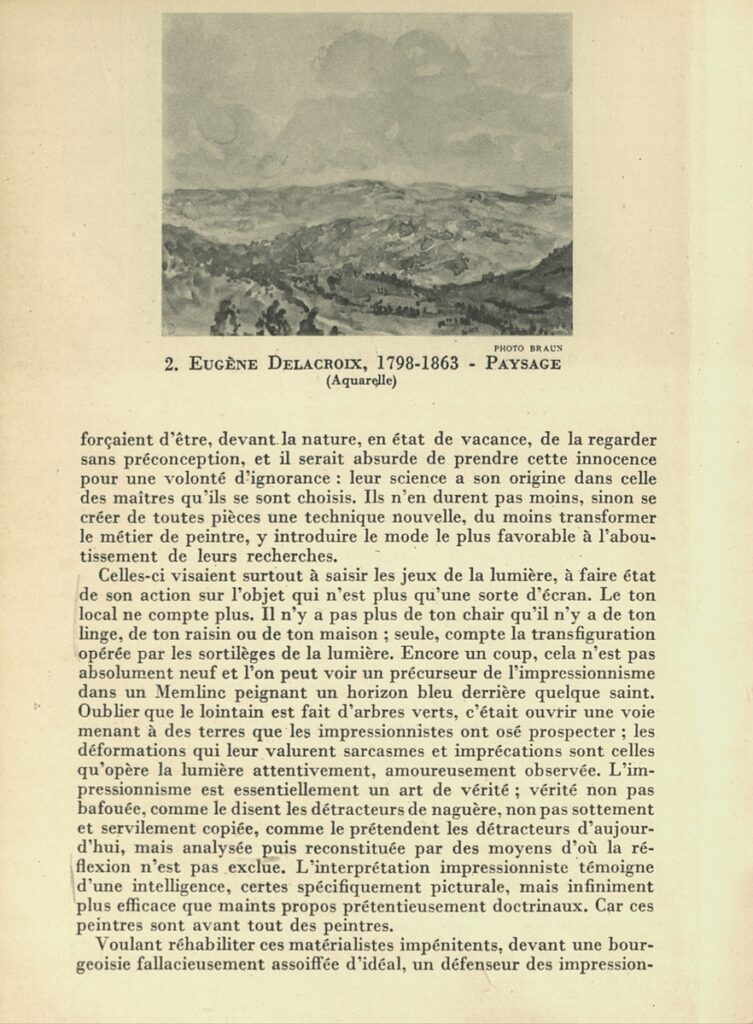 PHOTO BRAUN

2. EUGÈNE DELACROIX, 1798-1863 - PAYSAGE
(Aquarelle)

forçaient d'être, devant la nature, en état de vacance, de la regarder sans préconception, et il serait absurde de prendre cette innocence pour une volonté d'ignorance : leur science a son origine dans celle des maîtres qu'ils se sont choisis. Ils n'en durent pas moins, sinon se créer de toutes pièces une technique nouvelle, du moins transformer le métier de peintre, y introduire le mode le plus favorable à l'aboutissement de leurs recherches.

Celles-ci visaient surtout à saisir les jeux de la lumière, à faire état de son action sur l'objet qui n'est plus qu'une sorte d'écran. Le ton local ne compte plus. Il n'y a pas plus de ton chair qu'il n'y a de ton linge, de ton raisin ou de ton maison ; seule, compte la transfiguration opérée par les sortilèges de la lumière. Encore un coup, cela n'est pas absolument neuf et l'on peut voir un précurseur de l'impressionnisme dans un Memlinc peignant un horizon bleu derrière quelque saint. Oublier que le lointain est fait d'arbres verts, c'était ouvrir une voie menant à des terres que les impressionnistes ont osé prospecter ; les déformations qui leur valurent sarcasmes et imprécations sont celles qu'opère la lumière attentivement, amoureusement observée. L'impressionnisme est essentiellement un art de vérité ; vérité non pas bafouée, comme le disent les détracteurs de naguère, non pas sottement et servilement copiée, comme le prétendent les détracteurs d'aujourd'hui, mais analysée puis reconstituée par des moyens d'où la réflexion n'est pas exclue. L'interprétation impressionniste témoigne d'une intelligence, certes spécifiquement picturale, mais infiniment plus efficace que maints propos prétentieusement doctrinaux. Car ces peintres sont avant tout des peintres.

Voulant réhabiliter ces matérialistes impénitents, devant une bourgeoisie fallacieusement assoiffée d'idéal, un défenseur des impression-